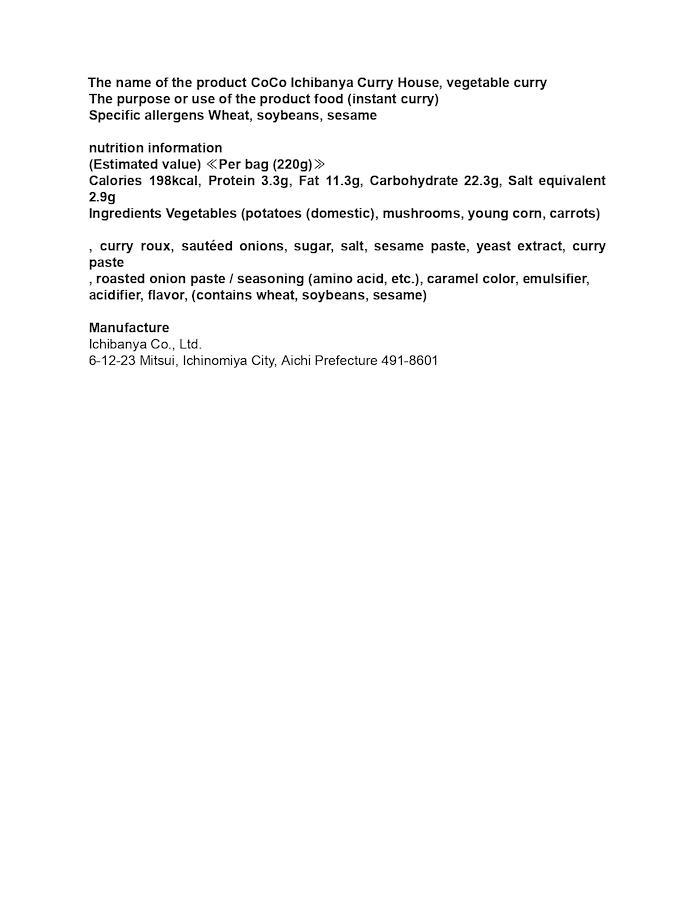 The name of the product CoCo Ichibanya Curry House, vegetable curry
The purpose or use of the product food (instant curry)
Specific allergens Wheat, soybeans, sesame

nutrition information
(Estimated value) ≪Per bag (220g)≫
Calories 198kcal, Protein 3.3g, Fat 11.3g, Carbohydrate 22.3g, Salt equivalent 2.9g
Ingredients Vegetables (potatoes (domestic), mushrooms, young corn, carrots)

, curry roux, sautéed onions, sugar, salt, sesame paste, yeast extract, curry paste
, roasted onion paste / seasoning (amino acid, etc.), caramel color, emulsifier, acidifier, flavor, (contains wheat, soybeans, sesame)

Manufacture
Ichibanya Co., Ltd.
6-12-23 Mitsui, Ichinomiya City, Aichi Prefecture 491-8601